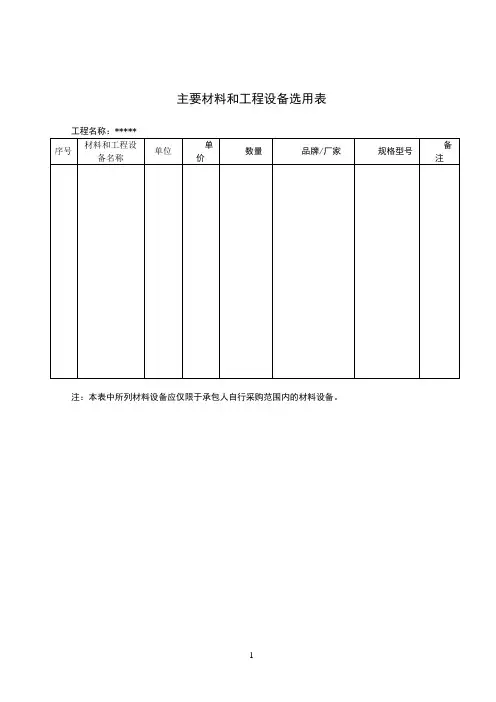 主要材料和工程设备选用表

工程名称：*****

| 序号 | 材料和工程设备名称 | 单位 | 单价 | 数量 | 品牌/厂家 | 规格型号 | 备注 |
|---|---|---|---|---|---|---|---|
| | | | | | | | |

注：本表中所列材料设备应仅限于承包人自行采购范围内的材料设备。

1